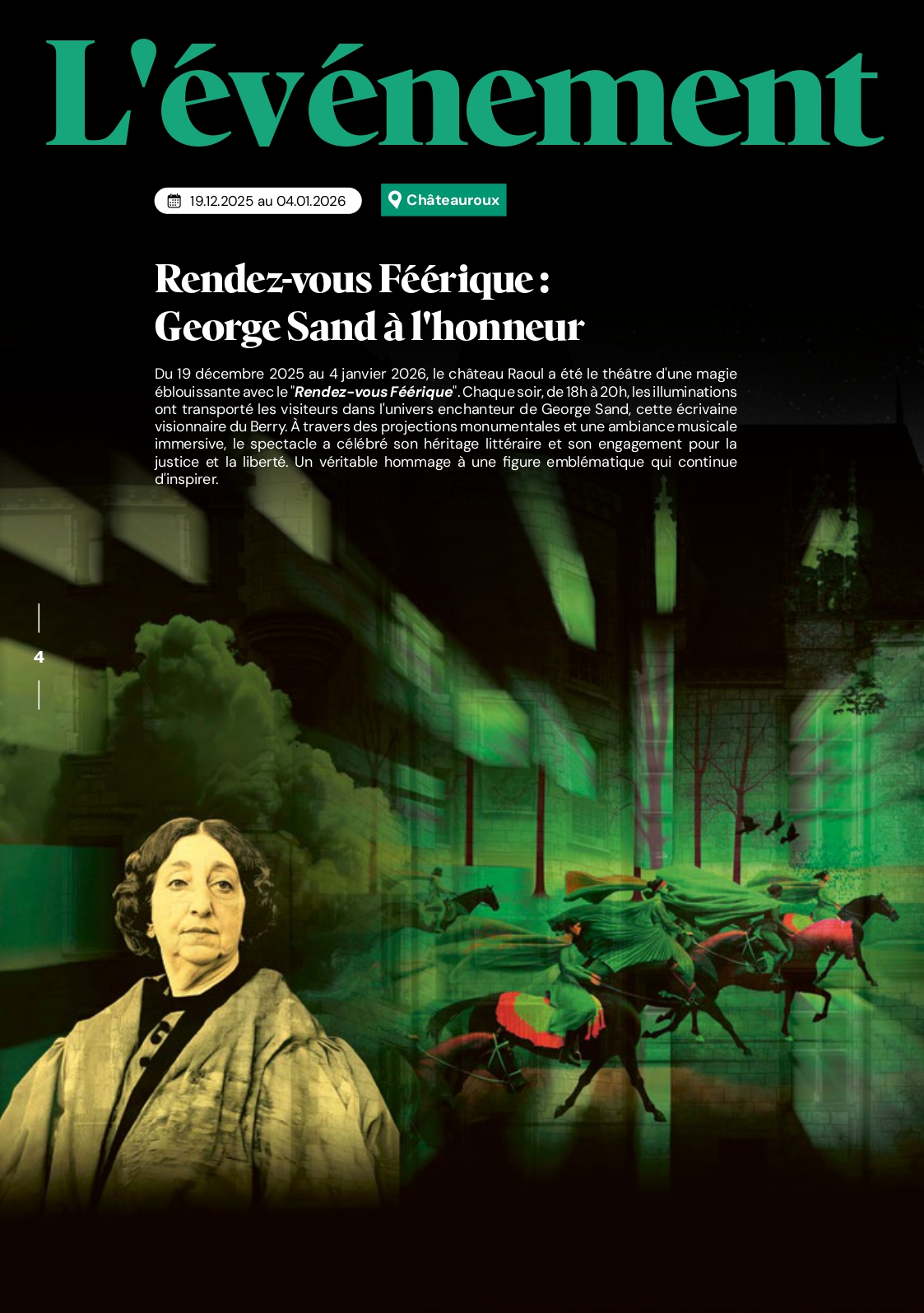 L'événement

19.12.2025 au 04.01.2026

Châteauroux

Rendez-vous Féérique :
George Sand à l'honneur

Du 19 décembre 2025 au 4 janvier 2026, le château Raoul a été le théâtre d'une magie éblouissante avec le "Rendez-vous Féérique". Chaque soir, de 18h à 20h, les illuminations ont transporté les visiteurs dans l'univers enchanteur de George Sand, cette écrivaine visionnaire du Berry. À travers des projections monumentales et une ambiance musicale immersive, le spectacle a célébré son héritage littéraire et son engagement pour la justice et la liberté. Un véritable hommage à une figure emblématique qui continue d'inspirer.

4